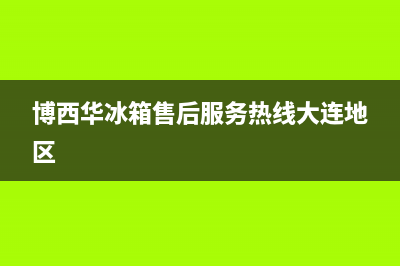 博西华冰箱售后服务热线大连地区